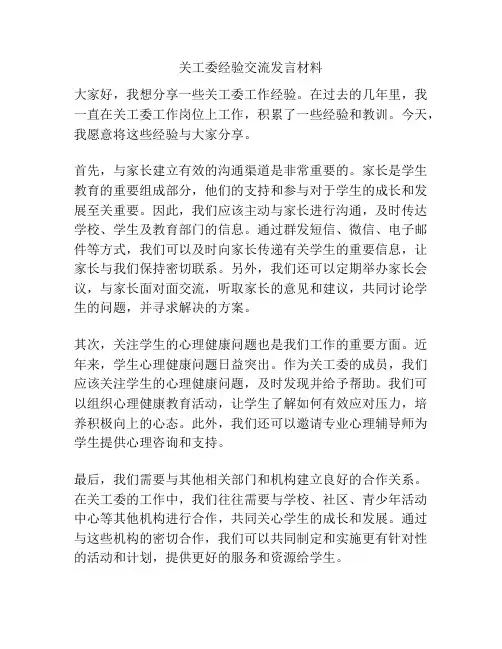 关工委经验交流发言材料

大家好，我想分享一些关工委工作经验。在过去的几年里，我一直在关工委工作岗位上工作，积累了一些经验和教训。今天，我愿意将这些经验与大家分享。

首先，与家长建立有效的沟通渠道是非常重要的。家长是学生教育的重要组成部分，他们的支持和参与对于学生的成长和发展至关重要。因此，我们应该主动与家长进行沟通，及时传达学校、学生及教育部门的信息。通过群发短信、微信、电子邮件等方式，我们可以及时向家长传递有关学生的重要信息，让家长与我们保持密切联系。另外，我们还可以定期举办家长会议，与家长面对面交流，听取家长的意见和建议，共同讨论学生的问题，并寻求解决的方案。

其次，关注学生的心理健康问题也是我们工作的重要方面。近年来，学生心理健康问题日益突出。作为关工委的成员，我们应该关注学生的心理健康问题，及时发现并给予帮助。我们可以组织心理健康教育活动，让学生了解如何有效应对压力，培养积极向上的心态。此外，我们还可以邀请专业心理辅导师为学生提供心理咨询和支持。

最后，我们需要与其他相关部门和机构建立良好的合作关系。在关工委的工作中，我们往往需要与学校、社区、青少年活动中心等其他机构进行合作，共同关心学生的成长和发展。通过与这些机构的密切合作，我们可以共同制定和实施更有针对性的活动和计划，提供更好的服务和资源给学生。